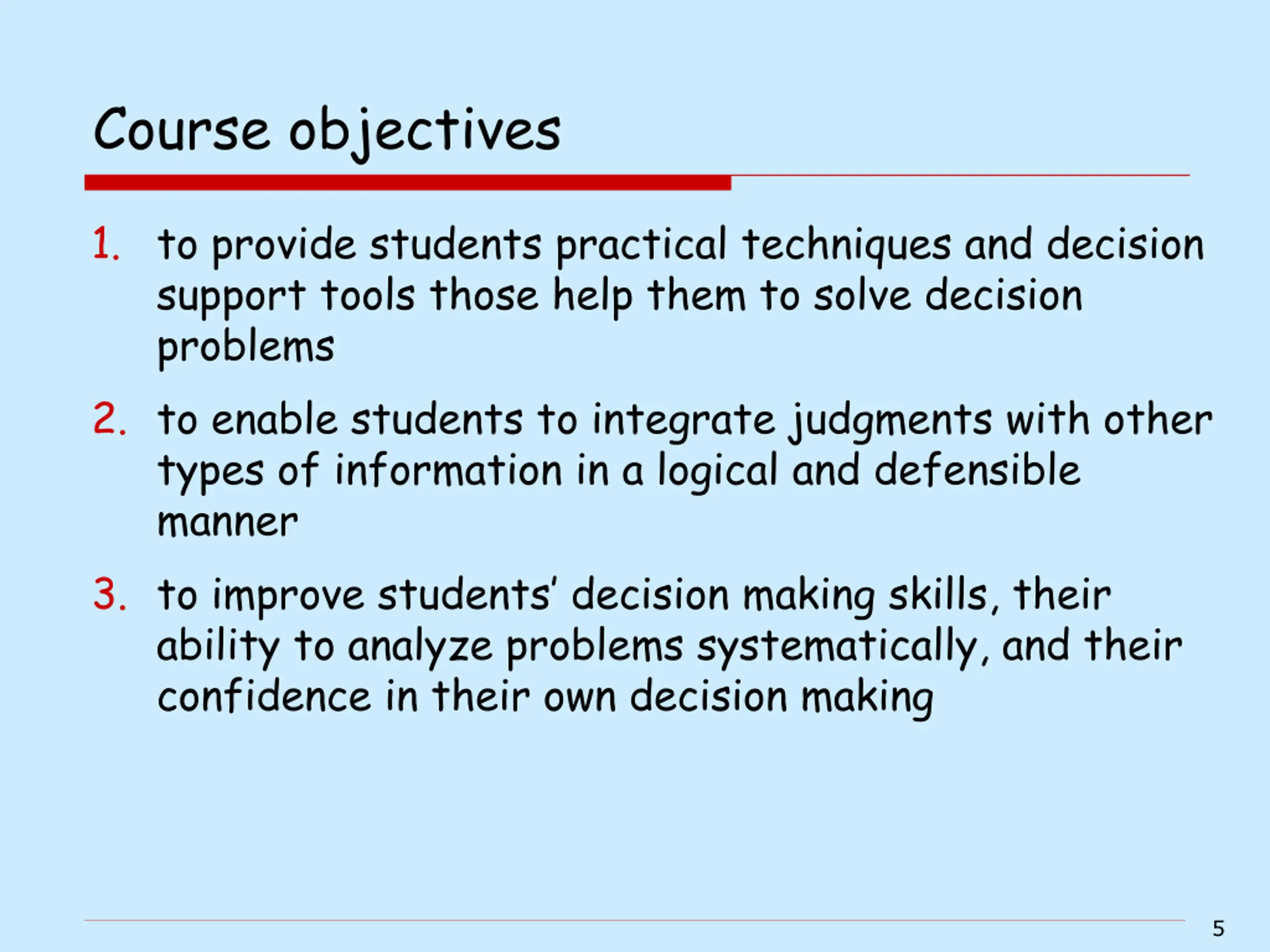 Course objectives

1. to provide students practical techniques and decision support tools those help them to solve decision problems

2. to enable students to integrate judgments with other types of information in a logical and defensible manner

3. to improve students' decision making skills, their ability to analyze problems systematically, and their confidence in their own decision making

5